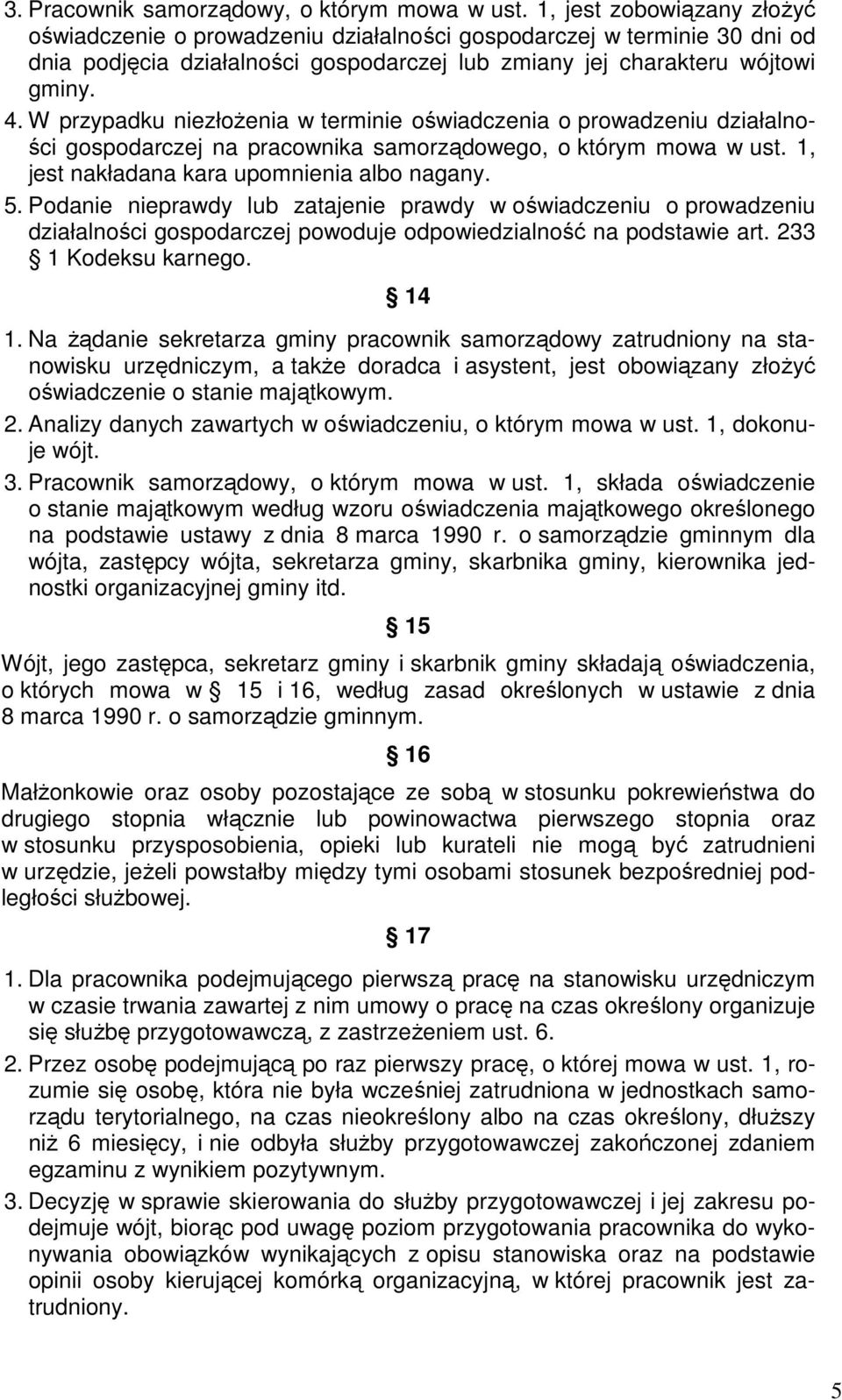 3. Pracownik samorządowy, o którym mowa w ust. 1, jest zobowiązany złożyć oświadczenie o prowadzeniu działalności gospodarczej w terminie 30 dni od dnia podjęcia działalności gospodarczej lub zmiany jej charakteru wójtowi gminy.

4. W przypadku niezłożenia w terminie oświadczenia o prowadzeniu działalności gospodarczej na pracownika samorządowego, o którym mowa w ust. 1, jest nakładana kara upomnienia albo nagany.

5. Podanie nieprawdy lub zatajenie prawdy w oświadczeniu o prowadzeniu działalności gospodarczej powoduje odpowiedzialność na podstawie art. 233 1 Kodeksu karnego.

14

1. Na żądanie sekretarza gminy pracownik samorządowy zatrudniony na stanowisku urzędniczym, a także doradca i asystent, jest obowiązany złożyć oświadczenie o stanie majątkowym.

2. Analizy danych zawartych w oświadczeniu, o którym mowa w ust. 1, dokonuje wójt.

3. Pracownik samorządowy, o którym mowa w ust. 1, składa oświadczenie o stanie majątkowym według wzoru oświadczenia majątkowego określonego na podstawie ustawy z dnia 8 marca 1990 r. o samorządzie gminnym dla wójta, zastępcy wójta, sekretarza gminy, skarbnika gminy, kierownika jednostki organizacyjnej gminy itd.

15

Wójt, jego zastępca, sekretarz gminy i skarbnik gminy składają oświadczenia, o których mowa w 15 i 16, według zasad określonych w ustawie z dnia 8 marca 1990 r. o samorządzie gminnym.

16

Małżonkowie oraz osoby pozostające ze sobą w stosunku pokrewieństwa do drugiego stopnia włącznie lub powinowactwa pierwszego stopnia oraz w stosunku przysposobienia, opieki lub kurateli nie mogą być zatrudnieni w urzędzie, jeżeli powstałby między tymi osobami stosunek bezpośredniej podległości służbowej.

17

1. Dla pracownika podejmującego pierwszą pracę na stanowisku urzędniczym w czasie trwania zawartej z nim umowy o pracę na czas określony organizuje się służbę przygotowawczą, z zastrzeżeniem ust. 6.

2. Przez osobę podejmującą po raz pierwszy pracę, o której mowa w ust. 1, rozumie się osobę, która nie była wcześniej zatrudniona w jednostkach samorządu terytorialnego, na czas nieokreślony albo na czas określony, dłuższy niż 6 miesięcy, i nie odbyła służby przygotowawczej zakończonej zdaniem egzaminu z wynikiem pozytywnym.

3. Decyzję w sprawie skierowania do służby przygotowawczej i jej zakresu podejmuje wójt, biorąc pod uwagę poziom przygotowania pracownika do wykonywania obowiązków wynikających z opisu stanowiska oraz na podstawie opinii osoby kierującej komórką organizacyjną, w której pracownik jest zatrudniony.

5